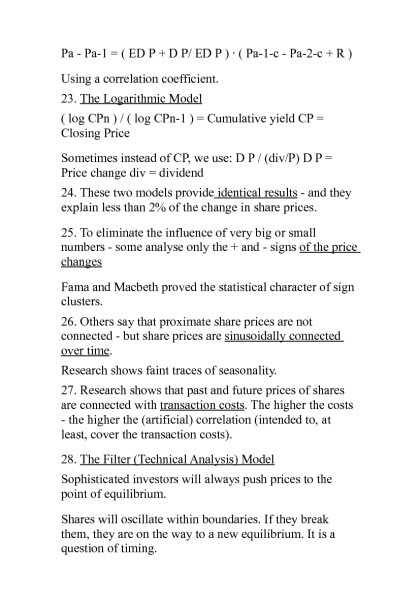 Pa - Pa-1 = ( ED P + D P/ ED P ) · ( Pa-1-c - Pa-2-c + R )

Using a correlation coefficient.

23. The Logarithmic Model

( log CPn ) / ( log CPn-1 ) = Cumulative yield CP = Closing Price

Sometimes instead of CP, we use: D P / (div/P) D P = Price change div = dividend

24. These two models provide identical results - and they explain less than 2% of the change in share prices.

25. To eliminate the influence of very big or small numbers - some analyse only the + and - signs of the price changes

Fama and Macbeth proved the statistical character of sign clusters.

26. Others say that proximate share prices are not connected - but share prices are sinusoidally connected over time.

Research shows faint traces of seasonality.

27. Research shows that past and future prices of shares are connected with transaction costs. The higher the costs - the higher the (artificial) correlation (intended to, at least, cover the transaction costs).

28. The Filter (Technical Analysis) Model

Sophisticated investors will always push prices to the point of equilibrium.

Shares will oscillate within boundaries. If they break them, they are on the way to a new equilibrium. It is a question of timing.